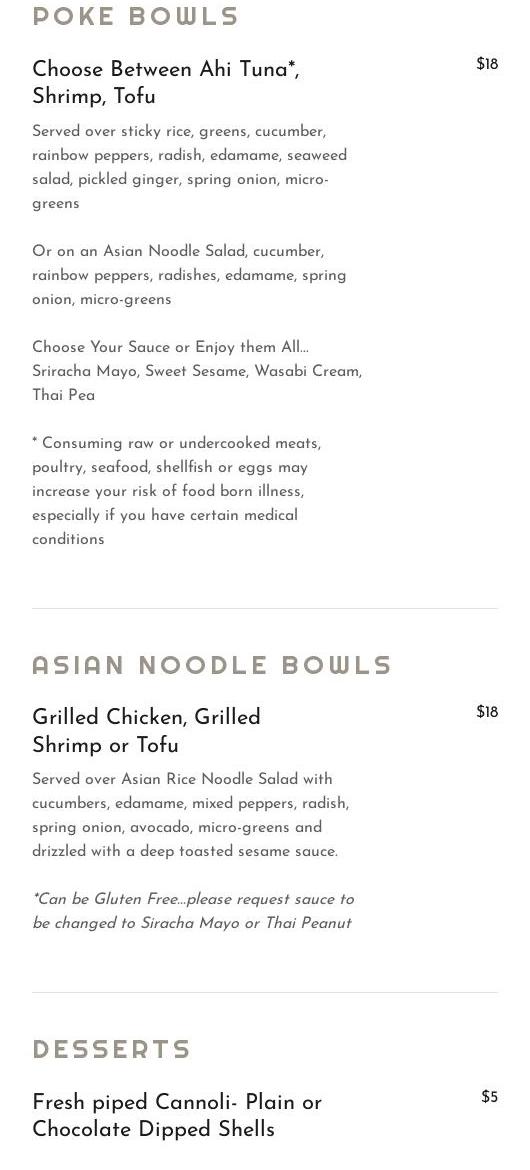 POKE BOWLS

Choose Between Ahi Tuna*, Shrimp, Tofu

$18

Served over sticky rice, greens, cucumber, rainbow peppers, radish, edamame, seaweed salad, pickled ginger, spring onion, micro-greens

Or on an Asian Noodle Salad, cucumber, rainbow peppers, radishes, edamame, spring onion, micro-greens

Choose Your Sauce or Enjoy them All... Sriracha Mayo, Sweet Sesame, Wasabi Cream, Thai Pea

* Consuming raw or undercooked meats, poultry, seafood, shellfish or eggs may increase your risk of food born illness, especially if you have certain medical conditions

ASIAN NOODLE BOWLS

Grilled Chicken, Grilled Shrimp or Tofu

$18

Served over Asian Rice Noodle Salad with cucumbers, edamame, mixed peppers, radish, spring onion, avocado, micro-greens and drizzled with a deep toasted sesame sauce.

*Can be Gluten Free...please request sauce to be changed to Siracha Mayo or Thai Peanut

DESSERTS

Fresh piped Cannoli- Plain or Chocolate Dipped Shells

$5